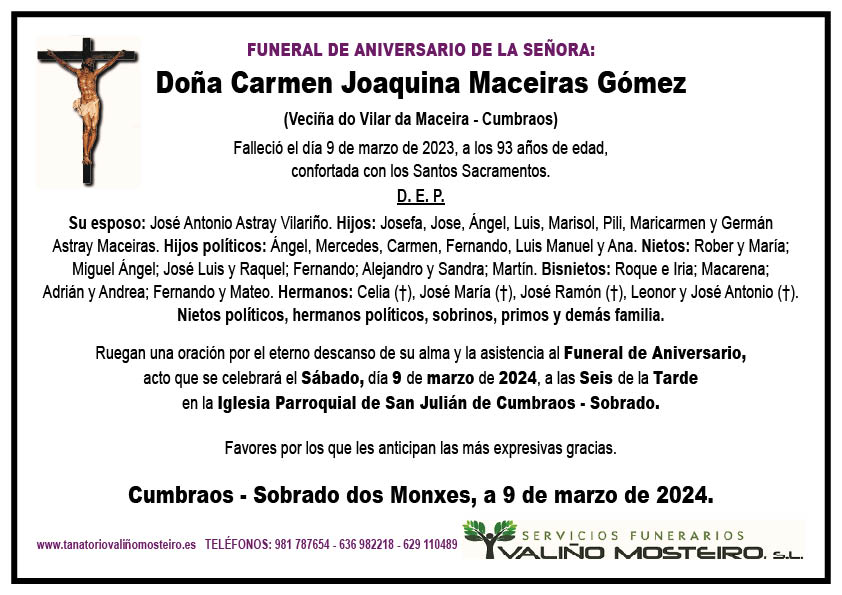 FUNERAL DE ANIVERSARIO DE LA SEÑORA:

Doña Carmen Joaquina Maceiras Gómez

(Veciña do Vilar da Maceira - Cumbraos)

Falleció el día 9 de marzo de 2023, a los 93 años de edad, confortada con los Santos Sacramentos.

D. E. P.

Su esposo: José Antonio Astray Vilariño. Hijos: Josefa, Jose, Ángel, Luis, Marisol, Pili, Maricarmen y Germán Astray Maceiras. Hijos políticos: Ángel, Mercedes, Carmen, Fernando, Luis Manuel y Ana. Nietos: Rober y María; Miguel Ángel; José Luis y Raquel; Fernando; Alejandro y Sandra; Martín. Bisnietos: Roque e Iria; Macarena; Adrián y Andrea; Fernando y Mateo. Hermanos: Celia (†), José María (†), José Ramón (†), Leonor y José Antonio (†). Nietos políticos, hermanos políticos, sobrinos, primos y demás familia.

Ruegan una oración por el eterno descanso de su alma y la asistencia al Funeral de Aniversario, acto que se celebrará el Sábado, día 9 de marzo de 2024, a las Seis de la Tarde en la Iglesia Parroquial de San Julián de Cumbraos - Sobrado.

Favores por los que les anticipan las más expresivas gracias.

Cumbraos - Sobrado dos Monxes, a 9 de marzo de 2024.

www.tanatoriovaliñomosteiro.es TELÉFONOS: 981 787654 - 636 982218 - 629 110489

SERVICIOS FUNERARIOS
VALIÑO MOSTEIRO, S.L.